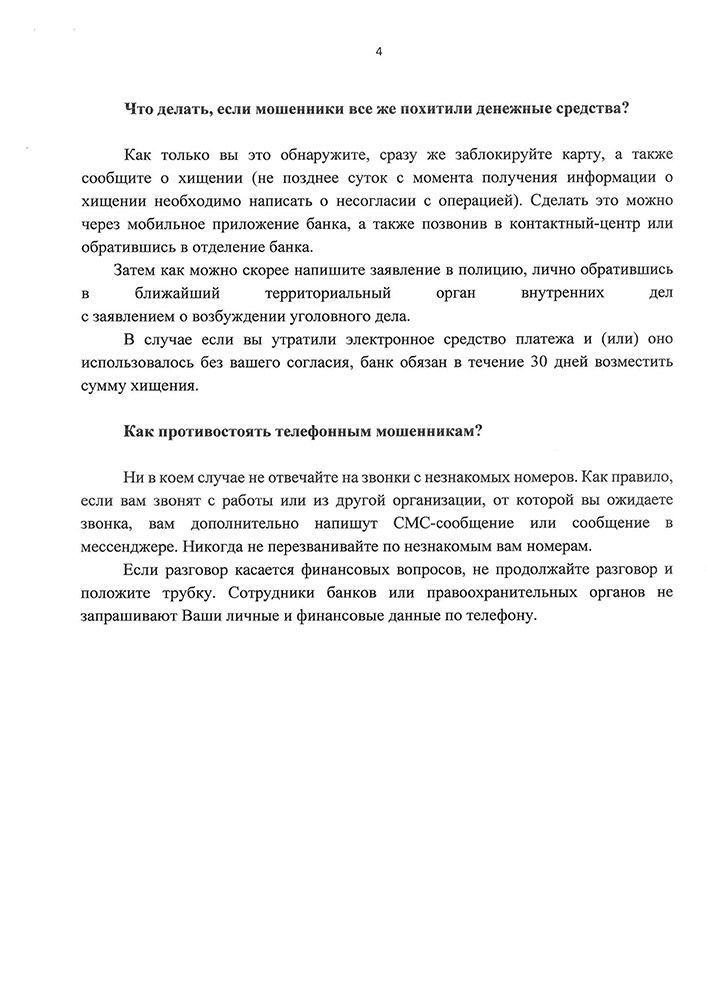 4

Что делать, если мошенники все же похитили денежные средства?

Как только вы это обнаружите, сразу же заблокируйте карту, а также сообщите о хищении (не позднее суток с момента получения информации о хищении необходимо написать о несогласии с операцией). Сделать это можно через мобильное приложение банка, а также позвонив в контактный-центр или обратившись в отделение банка.

Затем как можно скорее напишите заявление в полицию, лично обратившись в ближайший территориальный орган внутренних дел с заявлением о возбуждении уголовного дела.

В случае если вы утратили электронное средство платежа и (или) оно использовалось без вашего согласия, банк обязан в течение 30 дней возместить сумму хищения.

Как противостоять телефонным мошенникам?

Ни в коем случае не отвечайте на звонки с незнакомых номеров. Как правило, если вам звонят с работы или из другой организации, от которой вы ожидаете звонка, вам дополнительно напишут СМС-сообщение или сообщение в мессенджере. Никогда не перезванивайте по незнакомым вам номерам.

Если разговор касается финансовых вопросов, не продолжайте разговор и положите трубку. Сотрудники банков или правоохранительных органов не запрашивают Ваши личные и финансовые данные по телефону.